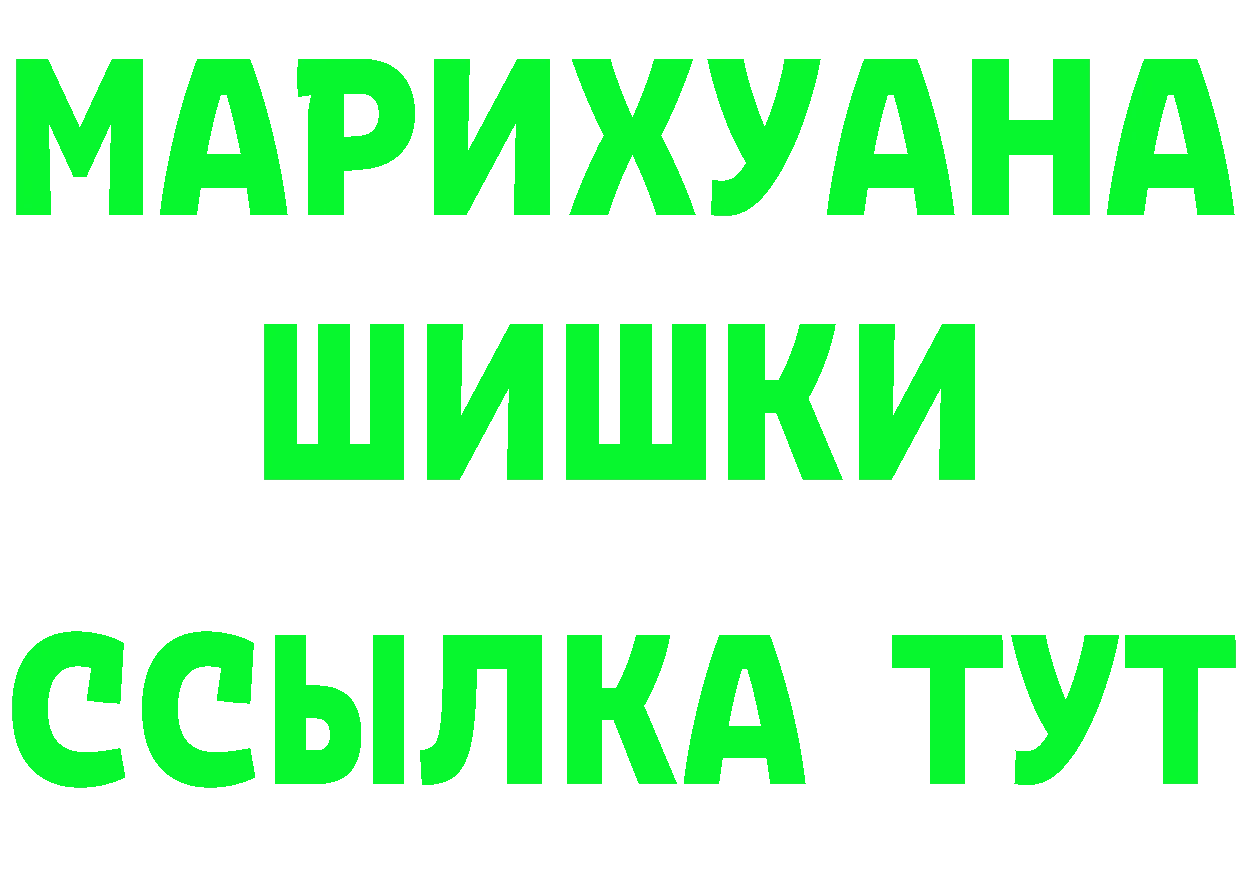 МАРИХУАНА
ШИШКИ
ССЫЛКА ТУТ